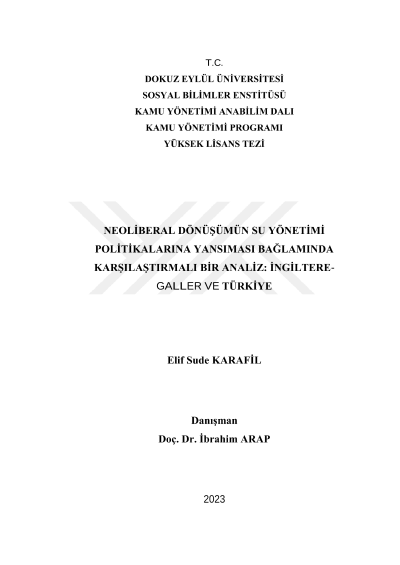 T.C.
DOKUZ EYLÜL ÜNİVERSİTESİ
SOSYAL BİLİMLER ENSTİTÜSÜ
KAMU YÖNETİMİ ANABİLİM DALI
KAMU YÖNETİMİ PROGRAMI
YÜKSEK LİSANS TEZİ

NEOLİBERAL DÖNÜŞÜMÜN SU YÖNETİMİ POLİTİKALARINA YANSIMASI BAĞLAMINDA KARŞILAŞTIRMALI BİR ANALİZ: İNGİLTERE-GALLER VE TÜRKİYE

Elif Sude KARAFİL

Danışman
Doç. Dr. İbrahim ARAP

2023